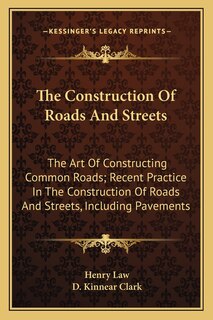 —KESSINGER'S LEGACY REPRINTS—

The Construction Of Roads And Streets

The Art Of Constructing Common Roads; Recent Practice In The Construction Of Roads And Streets, Including Pavements

Henry Law
D. Kinnear Clark